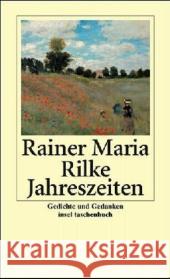 Rainer Maria Rilke Jahreszeiten

Gedichte und Gedanken
insel taschenbuch

Kraina Książek